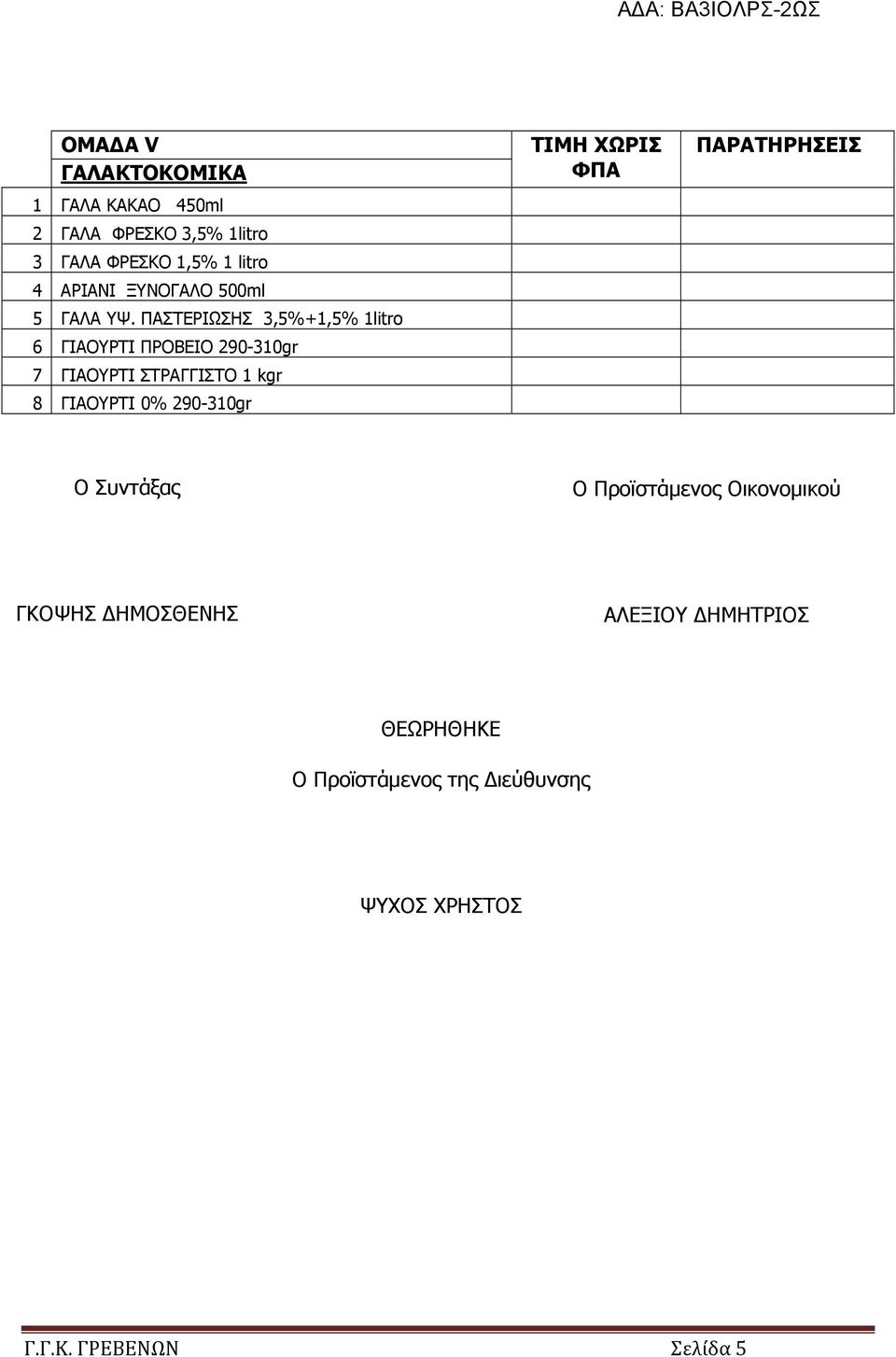 ΑΔΑ: ΒΑ3ΙΟΛΡΣ-2ΩΣ

| | ΟΜΑΔΑ V ΓΑΛΑΚΤΟΚΟΜΙΚΑ | ΤΙΜΗ ΧΩΡΙΣ ΦΠΑ | ΠΑΡΑΤΗΡΗΣΕΙΣ |
|---|---|---|---|
| 1 | ΓΑΛΑ ΚΑΚΑΟ 450ml | | |
| 2 | ΓΑΛΑ ΦΡΕΣΚΟ 3,5% 1litro | | |
| 3 | ΓΑΛΑ ΦΡΕΣΚΟ 1,5% 1 litro | | |
| 4 | ΑΡΙΑΝΙ ΞΥΝΟΓΑΛΟ 500ml | | |
| 5 | ΓΑΛΑ ΥΨ. ΠΑΣΤΕΡΙΩΣΗΣ 3,5%+1,5% 1litro | | |
| 6 | ΓΙΑΟΥΡΤΙ ΠΡΟΒΕΙΟ 290-310gr | | |
| 7 | ΓΙΑΟΥΡΤΙ ΣΤΡΑΓΓΙΣΤΟ 1 kgr | | |
| 8 | ΓΙΑΟΥΡΤΙ 0% 290-310gr | | |

Ο Συντάξας

Ο Προϊστάμενος Οικονομικού

ΓΚΟΨΗΣ ΔΗΜΟΣΘΕΝΗΣ

ΑΛΕΞΙΟΥ ΔΗΜΗΤΡΙΟΣ

ΘΕΩΡΗΘΗΚΕ

Ο Προϊστάμενος της Διεύθυνσης

ΨΥΧΟΣ ΧΡΗΣΤΟΣ

Γ.Γ.Κ. ΓΡΕΒΕΝΩΝ

Σελίδα 5